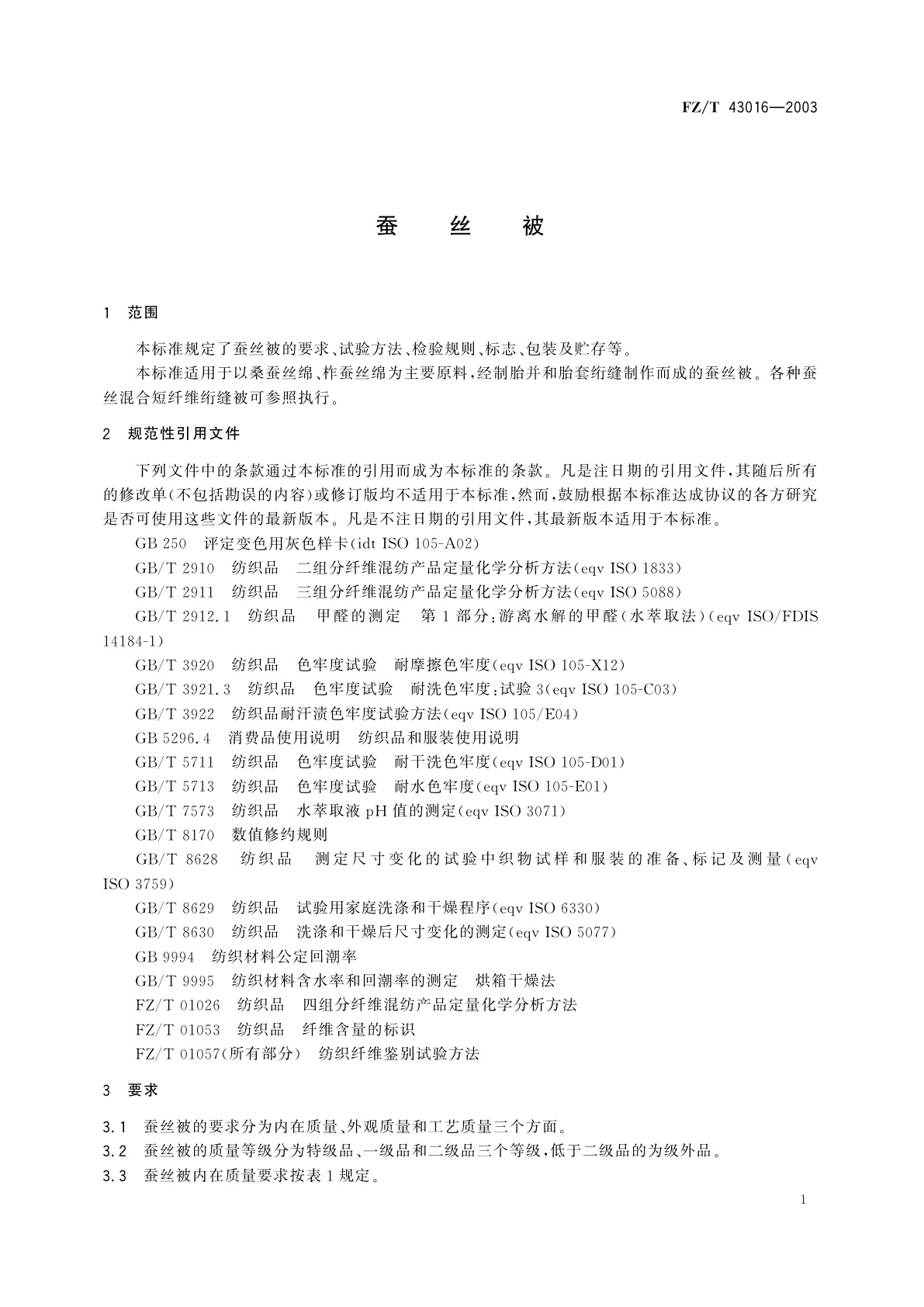 FZ/T 43016—2003

蚕 丝 被

1 范围

本标准规定了蚕丝被的要求、试验方法、检验规则、标志、包装及贮存等。

本标准适用于以桑蚕丝绵、柞蚕丝绵为主要原料，经制胎并和胎套绗缝制作而成的蚕丝被。各种蚕丝混合短纤维绗缝被可参照执行。

2 规范性引用文件

下列文件中的条款通过本标准的引用而成为本标准的条款。凡是注日期的引用文件，其随后所有的修改单(不包括勘误的内容)或修订版均不适用于本标准，然而，鼓励根据本标准达成协议的各方研究是否可使用这些文件的最新版本。凡是不注日期的引用文件，其最新版本适用于本标准。

GB 250 评定变色用灰色样卡(idt ISO 105-A02)

GB/T 2910 纺织品 二组分纤维混纺产品定量化学分析方法(eqv ISO 1833)

GB/T 2911 纺织品 三组分纤维混纺产品定量化学分析方法(eqv ISO 5088)

GB/T 2912.1 纺织品 甲醛的测定 第1部分：游离水解的甲醛(水萃取法)(eqv ISO/FDIS 14184-1)

GB/T 3920 纺织品 色牢度试验 耐摩擦色牢度(eqv ISO 105-X12)

GB/T 3921.3 纺织品 色牢度试验 耐洗色牢度：试验3(eqv ISO 105-C03)

GB/T 3922 纺织品耐汗渍色牢度试验方法(eqv ISO 105/E04)

GB 5296.4 消费品使用说明 纺织品和服装使用说明

GB/T 5711 纺织品 色牢度试验 耐干洗色牢度(eqv ISO 105-D01)

GB/T 5713 纺织品 色牢度试验 耐水色牢度(eqv ISO 105-E01)

GB/T 7573 纺织品 水萃取液pH值的测定(eqv ISO 3071)

GB/T 8170 数值修约规则

GB/T 8628 纺织品 测定尺寸变化的试验中织物试样和服装的准备、标记及测量(eqv ISO 3759)

GB/T 8629 纺织品 试验用家庭洗涤和干燥程序(eqv ISO 6330)

GB/T 8630 纺织品 洗涤和干燥后尺寸变化的测定(eqv ISO 5077)

GB 9994 纺织材料公定回潮率

GB/T 9995 纺织材料含水率和回潮率的测定 烘箱干燥法

FZ/T 01026 纺织品 四组分纤维混纺产品定量化学分析方法

FZ/T 01053 纺织品 纤维含量的标识

FZ/T 01057(所有部分) 纺织纤维鉴别试验方法

3 要求

3.1 蚕丝被的要求分为内在质量、外观质量和工艺质量三个方面。

3.2 蚕丝被的质量等级分为特级品、一级品和二级品三个等级，低于二级品的为级外品。

3.3 蚕丝被内在质量要求按表1规定。

1